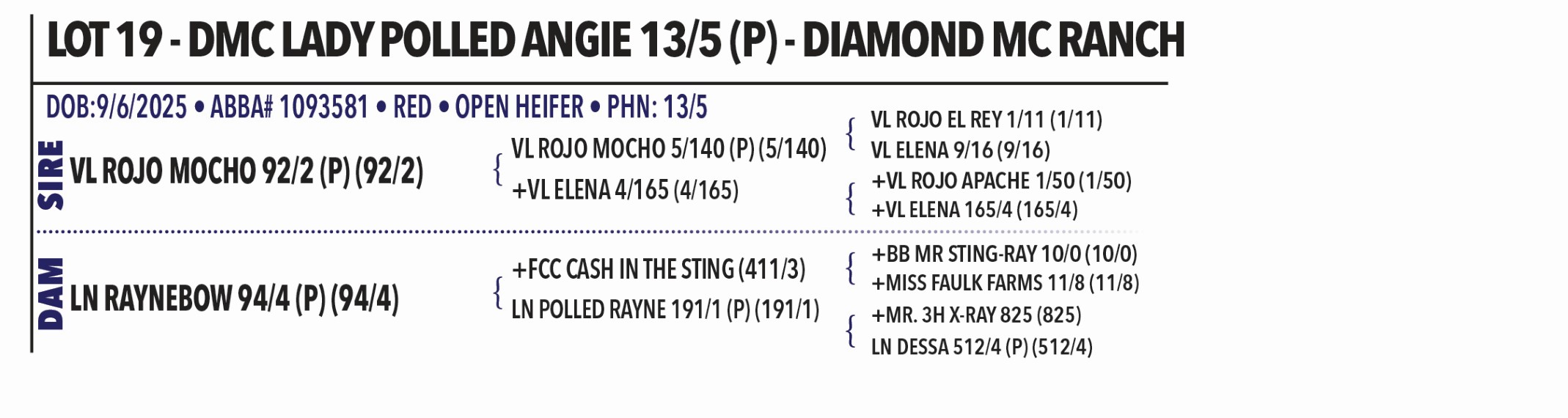 LOT 19 - DMC LADY POLLED ANGIE 13/5 (P) - DIAMOND MC RANCH

DOB:9/6/2025 • ABBA# 1093581 • RED • OPEN HEIFER • PHN: 13/5

SIRE

VL ROJO MOCHO 92/2 (P) (92/2)

VL ROJO MOCHO 5/140 (P) (5/140)

+VL ELENA 4/165 (4/165)

VL ROJO EL REY 1/11 (1/11)

VL ELENA 9/16 (9/16)

+VL ROJO APACHE 1/50 (1/50)

+VL ELENA 165/4 (165/4)

DAM

LN RAYNEBOW 94/4 (P) (94/4)

+FCC CASH IN THE STING (411/3)

LN POLLED RAYNE 191/1 (P) (191/1)

+BB MR STING-RAY 10/0 (10/0)

+MISS FAULK FARMS 11/8 (11/8)

+MR. 3H X-RAY 825 (825)

LN DESSA 512/4 (P) (512/4)